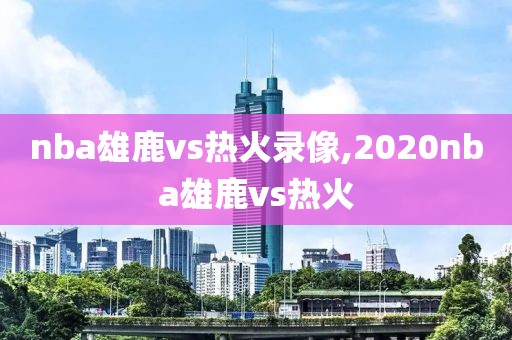 nba雄鹿vs热火录像,2020nba雄鹿vs热火